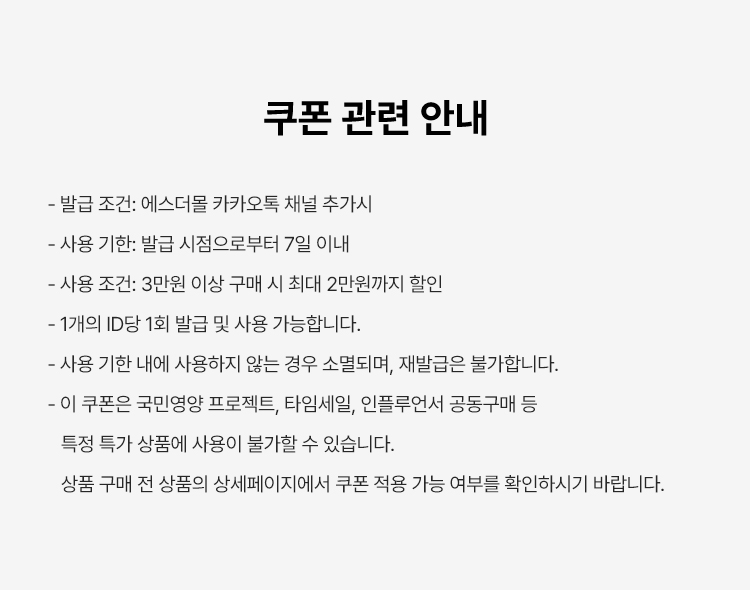 쿠폰 관련 안내

- 발급 조건: 에스더몰 카카오톡 채널 추가시
- 사용 기한: 발급 시점으로부터 7일 이내
- 사용 조건: 3만원 이상 구매 시 최대 2만원까지 할인
- 1개의 ID당 1회 발급 및 사용 가능합니다.
- 사용 기한 내에 사용하지 않는 경우 소멸되며, 재발급은 불가합니다.
- 이 쿠폰은 국민영양 프로젝트, 타임세일, 인플루언서 공동구매 등 특정 특가 상품에 사용이 불가할 수 있습니다.

상품 구매 전 상품의 상세페이지에서 쿠폰 적용 가능 여부를 확인하시기 바랍니다.